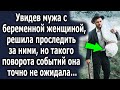 Увидев мужа с беременной женщиной, решила проследить за ними, но такого поворота событий она точно не ожидала...